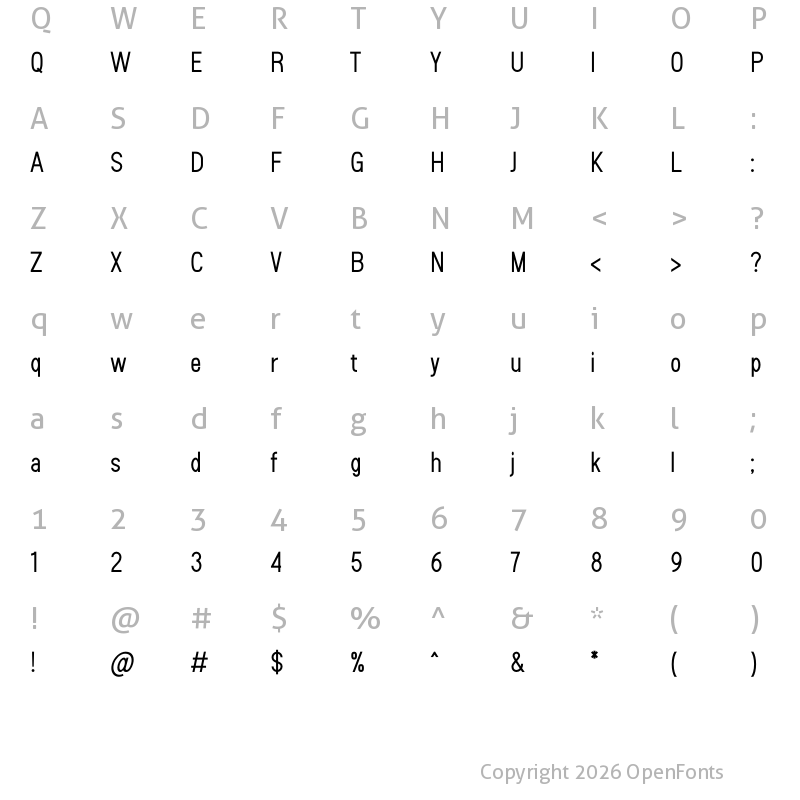 Q W E R T Y U I O P
Q W E R T Y U I O P

A S D F G H J K L :
A S D F G H J K L :

Z X C V B N M < > ?
Z X C V B N M < > ?

q w e r t y u i o p
q w e r t y u i o p

a s d f g h j k l ;
a s d f g h j k l ;

1 2 3 4 5 6 7 8 9 0
1 2 3 4 5 6 7 8 9 0

! @ # $ % ^ & * ( )
! @ # $ % ^ & * ( )

Copyright 2026 OpenFonts